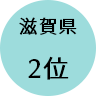 滋賀県

2位